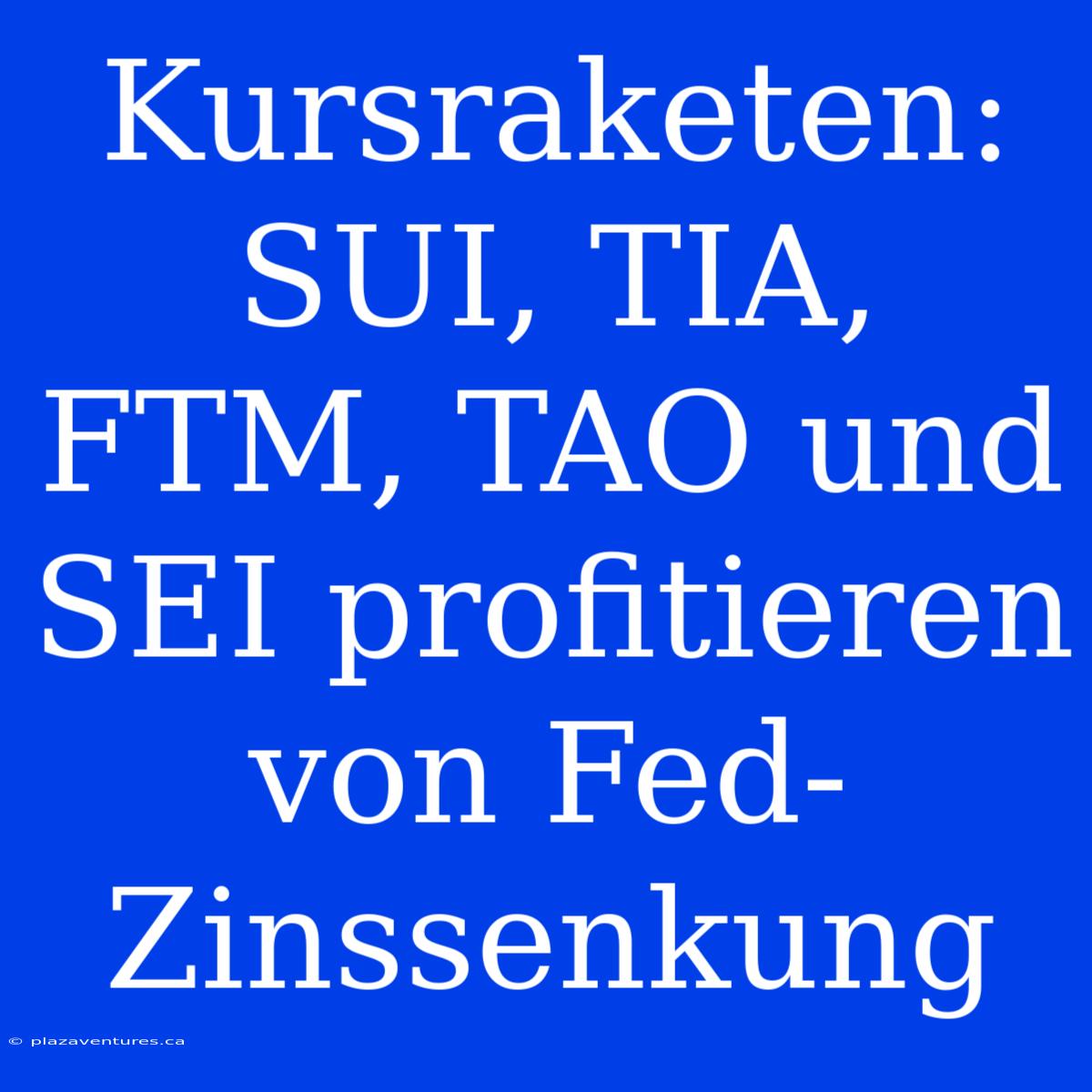 Kursraketen: SUI, TIA, FTM, TAO und SEI profitieren von Fed-Zinssenkung

© plazaventures.ca